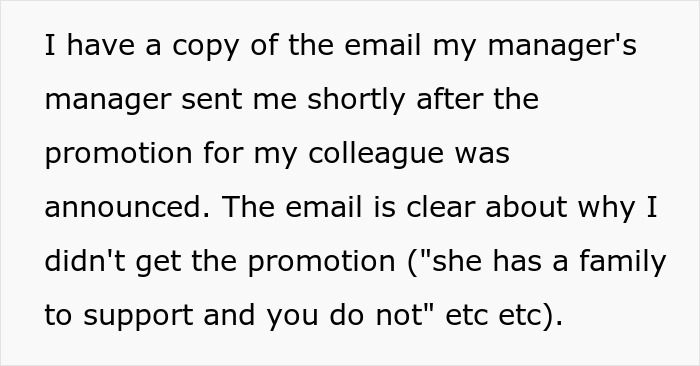 I have a copy of the email my manager's manager sent me shortly after the promotion for my colleague was announced. The email is clear about why I didn't get the promotion ("she has a family to support and you do not" etc etc).